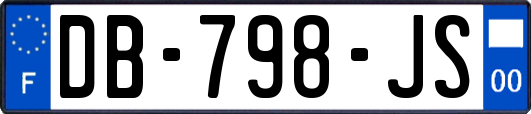 F
DB-798-JS
00